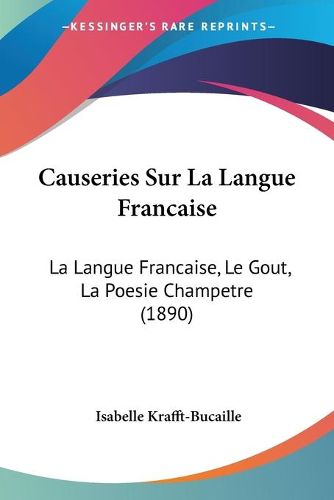 —KESSINGER'S RARE REPRINTS—

Causeries Sur La Langue Francaise

La Langue Francaise, Le Gout, La Poesie Champetre (1890)

Isabelle Krafft-Bucaille